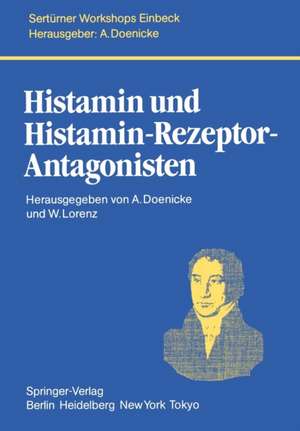 Sertürner Workshops Einbeck
Herausgeber: A. Doenicke

Histamin und Histamin-Rezeptor-Antagonisten

Herausgegeben von A. Doenicke und W. Lorenz

Springer-Verlag
Berlin Heidelberg New York Tokyo